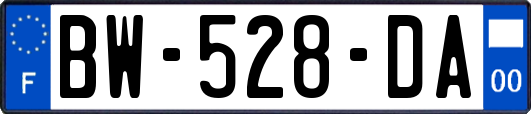 F
BW-528-DA
00